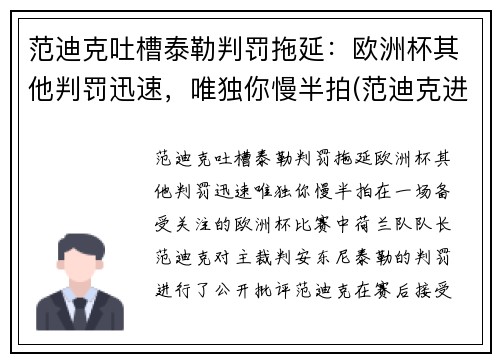 范迪克吐槽泰勒判罚拖延：欧洲杯其他判罚迅速，唯独你慢半拍(范迪克进

范迪克吐槽泰勒判罚拖延欧洲杯其他判罚迅速唯独你慢半拍在一场备受关注的欧洲杯比赛中荷兰队队长范迪克对主裁判安东尼泰勒的判罚进行了公开批评范迪克在赛后接受